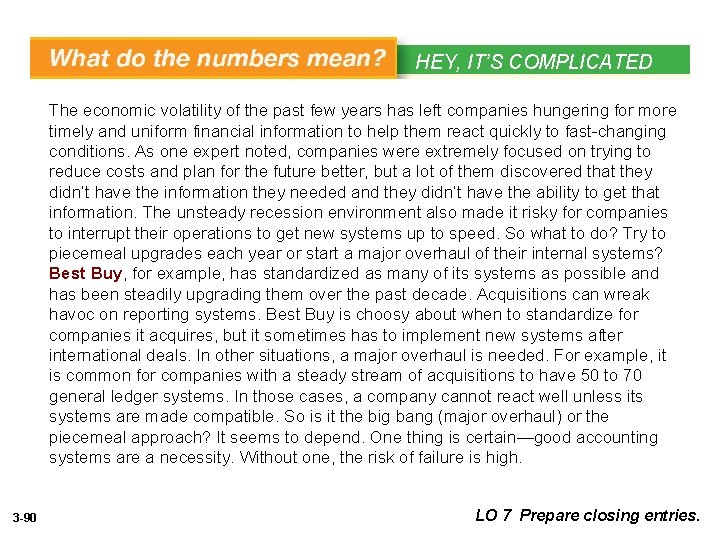 What do the numbers mean? HEY, IT'S COMPLICATED

The economic volatility of the past few years has left companies hungering for more timely and uniform financial information to help them react quickly to fast-changing conditions. As one expert noted, companies were extremely focused on trying to reduce costs and plan for the future better, but a lot of them discovered that they didn't have the information they needed and they didn't have the ability to get that information. The unsteady recession environment also made it risky for companies to interrupt their operations to get new systems up to speed. So what to do? Try to piecemeal upgrades each year or start a major overhaul of their internal systems? Best Buy, for example, has standardized as many of its systems as possible and has been steadily upgrading them over the past decade. Acquisitions can wreak havoc on reporting systems. Best Buy is choosy about when to standardize for companies it acquires, but it sometimes has to implement new systems after international deals. In other situations, a major overhaul is needed. For example, it is common for companies with a steady stream of acquisitions to have 50 to 70 general ledger systems. In those cases, a company cannot react well unless its systems are made compatible. So is it the big bang (major overhaul) or the piecemeal approach? It seems to depend. One thing is certain—good accounting systems are a necessity. Without one, the risk of failure is high.

3-90

LO 7 Prepare closing entries.